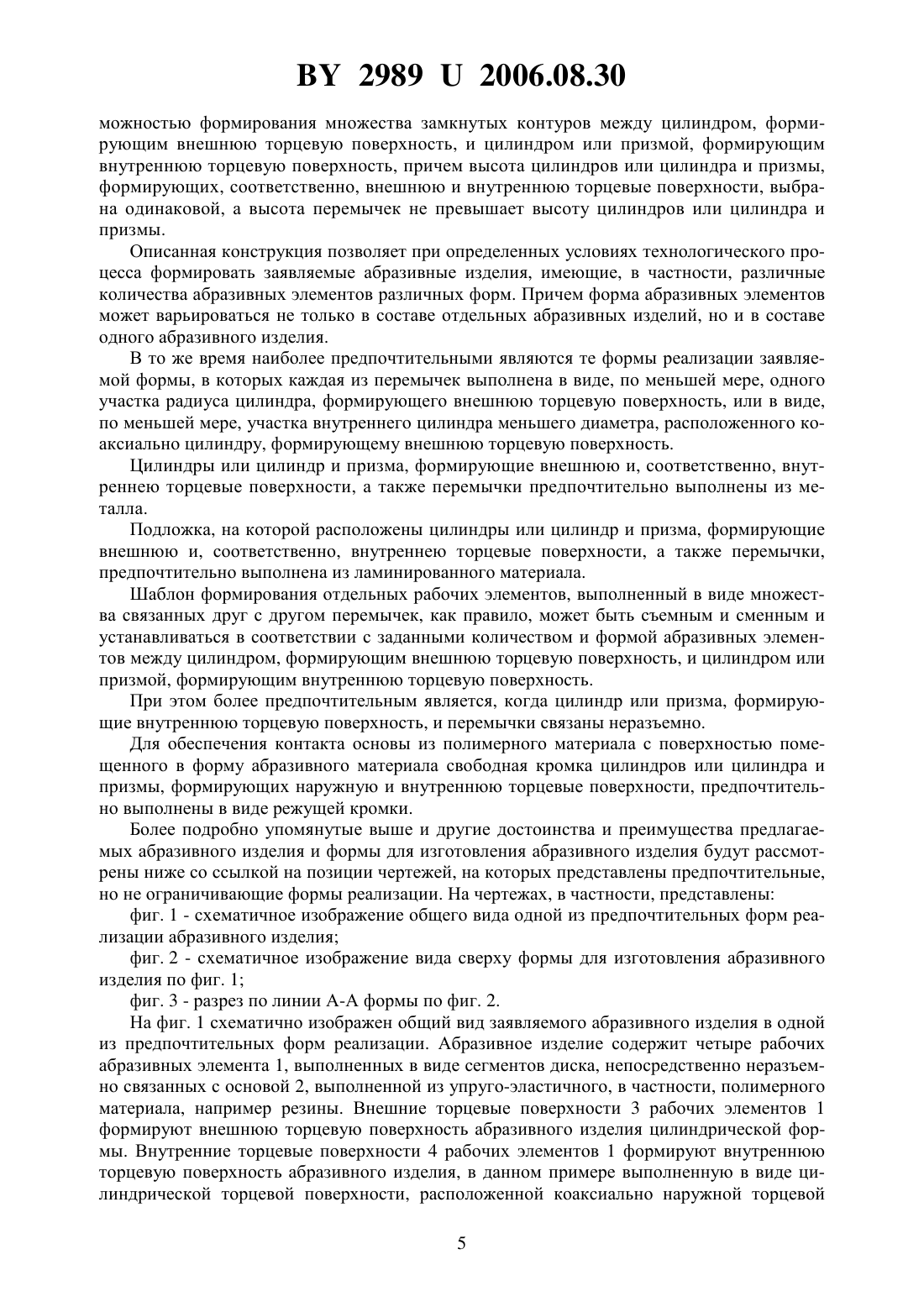 BY 2989 U 2006.08.30

можностью формирования множества замкнутых контуров между цилиндром, формирующим внешнюю торцевую поверхность, и цилиндром или призмой, формирующим внутреннюю торцевую поверхность, причем высота цилиндров или цилиндра и призмы, формирующих, соответственно, внешнюю и внутреннюю торцевые поверхности, выбрана одинаковой, а высота перемычек не превышает высоту цилиндров или цилиндра и призмы.

Описанная конструкция позволяет при определенных условиях технологического процесса формировать заявляемые абразивные изделия, имеющие, в частности, различные количества абразивных элементов различных форм. Причем форма абразивных элементов может варьироваться не только в составе отдельных абразивных изделий, но и в составе одного абразивного изделия.

В то же время наиболее предпочтительными являются те формы реализации заявляемой формы, в которых каждая из перемычек выполнена в виде, по меньшей мере, одного участка радиуса цилиндра, формирующего внешнюю торцевую поверхность, или в виде, по меньшей мере, участка внутреннего цилиндра меньшего диаметра, расположенного коаксиально цилиндру, формирующему внешнюю торцевую поверхность.

Цилиндры или цилиндр и призма, формирующие внешнюю и, соответственно, внутреннею торцевые поверхности, а также перемычки предпочтительно выполнены из металла.

Подложка, на которой расположены цилиндры или цилиндр и призма, формирующие внешнюю и, соответственно, внутреннею торцевые поверхности, а также перемычки, предпочтительно выполнена из ламинированного материала.

Шаблон формирования отдельных рабочих элементов, выполненный в виде множества связанных друг с другом перемычек, как правило, может быть съемным и сменным и устанавливаться в соответствии с заданными количеством и формой абразивных элементов между цилиндром, формирующим внешнюю торцевую поверхность, и цилиндром или призмой, формирующим внутреннюю торцевую поверхность.

При этом более предпочтительным является, когда цилиндр или призма, формирующие внутреннюю торцевую поверхность, и перемычки связаны неразъемно.

Для обеспечения контакта основы из полимерного материала с поверхностью помещенного в форму абразивного материала свободная кромка цилиндров или цилиндра и призмы, формирующих наружную и внутреннюю торцевые поверхности, предпочтительно выполнены в виде режущей кромки.

Более подробно упомянутые выше и другие достоинства и преимущества предлагаемых абразивного изделия и формы для изготовления абразивного изделия будут рассмотрены ниже со ссылкой на позиции чертежей, на которых представлены предпочтительные, но не ограничивающие формы реализации. На чертежах, в частности, представлены:

фиг. 1 - схематичное изображение общего вида одной из предпочтительных форм реализации абразивного изделия;

фиг. 2 - схематичное изображение вида сверху формы для изготовления абразивного изделия по фиг. 1;

фиг. 3 - разрез по линии А-А формы по фиг. 2.

На фиг. 1 схематично изображен общий вид заявляемого абразивного изделия в одной из предпочтительных форм реализации. Абразивное изделие содержит четыре рабочих абразивных элемента 1, выполненных в виде сегментов диска, непосредственно неразъемно связанных с основой 2, выполненной из упруго-эластичного, в частности, полимерного материала, например резины. Внешние торцевые поверхности 3 рабочих элементов 1 формируют внешнюю торцевую поверхность абразивного изделия цилиндрической формы. Внутренние торцевые поверхности 4 рабочих элементов 1 формируют внутреннюю торцевую поверхность абразивного изделия, в данном примере выполненную в виде цилиндрической торцевой поверхности, расположенной коаксиально наружной торцевой

5